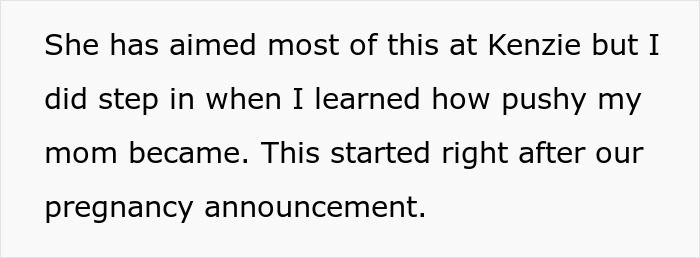 She has aimed most of this at Kenzie but I did step in when I learned how pushy my mom became. This started right after our pregnancy announcement.